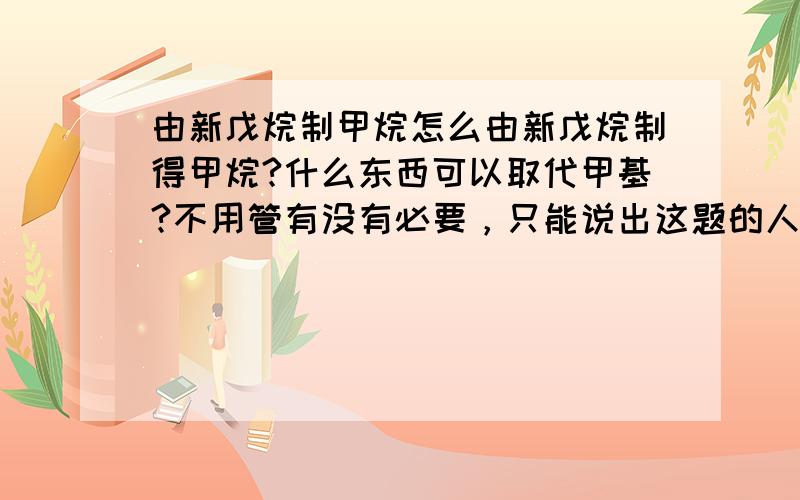 由新戊烷制甲烷怎么由新戊烷制得甲烷?什么东西可以取代甲基?不用管有没有必要，只能说出这题的人